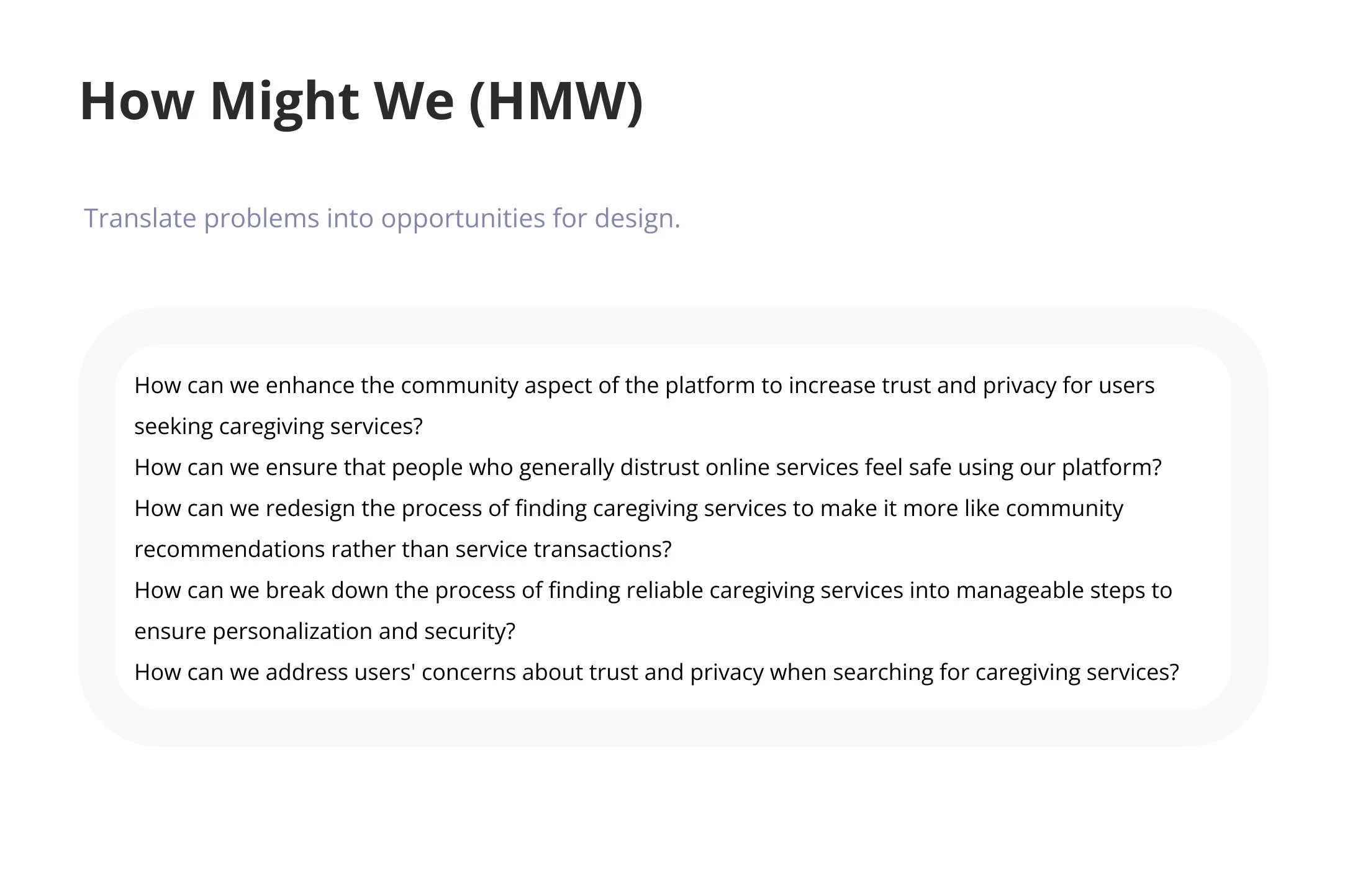 How Might We (HMW)

Translate problems into opportunities for design.

How can we enhance the community aspect of the platform to increase trust and privacy for users seeking caregiving services?
How can we ensure that people who generally distrust online services feel safe using our platform?
How can we redesign the process of finding caregiving services to make it more like community recommendations rather than service transactions?
How can we break down the process of finding reliable caregiving services into manageable steps to ensure personalization and security?
How can we address users' concerns about trust and privacy when searching for caregiving services?